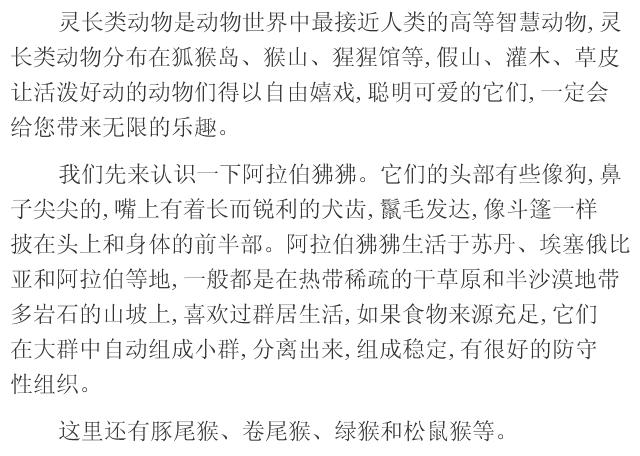 灵长类动物是动物世界中最接近人类的高等智慧动物,灵长类动物分布在狐猴岛、猴山、猩猩馆等,假山、灌木、草皮让活泼好动的动物们得以自由嬉戏,聪明可爱的它们,一定会给您带来无限的乐趣。

我们先来认识一下阿拉伯狒狒。它们的头部有些像狗,鼻子尖尖的,嘴上有着长而锐利的犬齿,鬣毛发达,像斗篷一样披在头上和身体的前半部。阿拉伯狒狒生活于苏丹、埃塞俄比亚和阿拉伯等地,一般都是在热带稀疏的干草原和半沙漠地带多岩石的山坡上,喜欢过群居生活,如果食物来源充足,它们在大群中自动组成小群,分离出来,组成稳定,有很好的防守性组织。

这里还有豚尾猴、卷尾猴、绿猴和松鼠猴等。